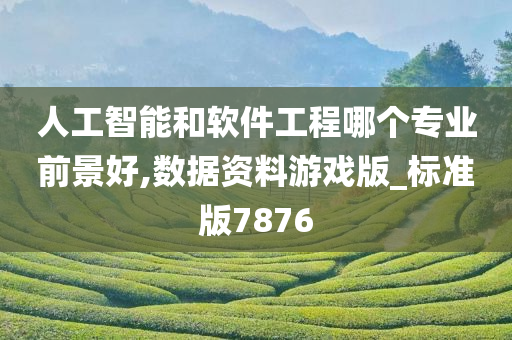 人工智能和软件工程哪个专业前景好,数据资料游戏版_标准版7876